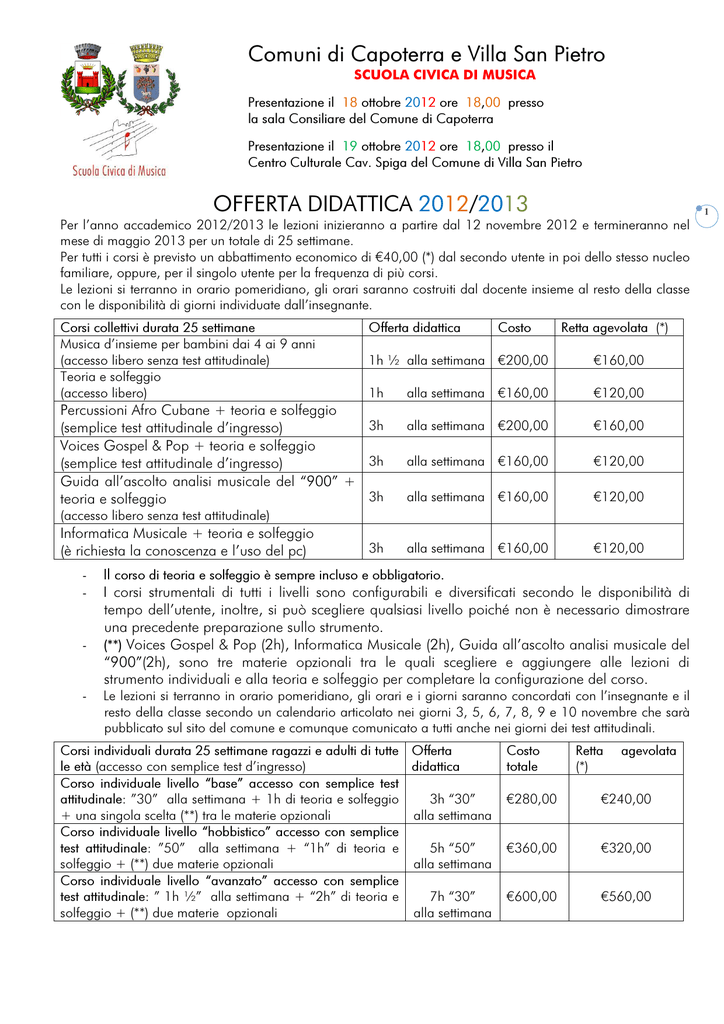 Scuola Civica di Musica

Comuni di Capoterra e Villa San Pietro
SCUOLA CIVICA DI MUSICA

Presentazione il 18 ottobre 2012 ore 18,00 presso la sala Consiliare del Comune di Capoterra

Presentazione il 19 ottobre 2012 ore 18,00 presso il Centro Culturale Cav. Spiga del Comune di Villa San Pietro

OFFERTA DIDATTICA 2012/2013

1

Per l'anno accademico 2012/2013 le lezioni inizieranno a partire dal 12 novembre 2012 e termineranno nel mese di maggio 2013 per un totale di 25 settimane.
Per tutti i corsi è previsto un abbattimento economico di €40,00 (*) dal secondo utente in poi dello stesso nucleo familiare, oppure, per il singolo utente per la frequenza di più corsi.
Le lezioni si terranno in orario pomeridiano, gli orari saranno costruiti dal docente insieme al resto della classe con le disponibilità di giorni individuate dall'insegnante.

| Corsi collettivi durata 25 settimane | Offerta didattica | Costo | Retta agevolata (*) |
|---|---|---|---|
| Musica d'insieme per bambini dai 4 ai 9 anni (accesso libero senza test attitudinale) | 1h ½ alla settimana | €200,00 | €160,00 |
| Teoria e solfeggio (accesso libero) | 1h alla settimana | €160,00 | €120,00 |
| Percussioni Afro Cubane + teoria e solfeggio (semplice test attitudinale d'ingresso) | 3h alla settimana | €200,00 | €160,00 |
| Voices Gospel & Pop + teoria e solfeggio (semplice test attitudinale d'ingresso) | 3h alla settimana | €160,00 | €120,00 |
| Guida all'ascolto analisi musicale del "900" + teoria e solfeggio (accesso libero senza test attitudinale) | 3h alla settimana | €160,00 | €120,00 |
| Informatica Musicale + teoria e solfeggio (è richiesta la conoscenza e l'uso del pc) | 3h alla settimana | €160,00 | €120,00 |

- Il corso di teoria e solfeggio è sempre incluso e obbligatorio.
- I corsi strumentali di tutti i livelli sono configurabili e diversificati secondo le disponibilità di tempo dell'utente, inoltre, si può scegliere qualsiasi livello poiché non è necessario dimostrare una precedente preparazione sullo strumento.
- (**) Voices Gospel & Pop (2h), Informatica Musicale (2h), Guida all'ascolto analisi musicale del "900"(2h), sono tre materie opzionali tra le quali scegliere e aggiungere alle lezioni di strumento individuali e alla teoria e solfeggio per completare la configurazione del corso.
- Le lezioni si terranno in orario pomeridiano, gli orari e i giorni saranno concordati con l'insegnante e il resto della classe secondo un calendario articolato nei giorni 3, 5, 6, 7, 8, 9 e 10 novembre che sarà pubblicato sul sito del comune e comunque comunicato a tutti anche nei giorni dei test attitudinali.

| Corsi individuali durata 25 settimane ragazzi e adulti di tutte le età (accesso con semplice test d'ingresso) | Offerta didattica | Costo totale | Retta agevolata (*) |
|---|---|---|---|
| Corso individuale livello "base" accesso con semplice test attitudinale: "30" alla settimana + 1h di teoria e solfeggio + una singola scelta (**) tra le materie opzionali | 3h "30" alla settimana | €280,00 | €240,00 |
| Corso individuale livello "hobbistico" accesso con semplice test attitudinale: "50" alla settimana + "1h" di teoria e solfeggio + (**) due materie opzionali | 5h "50" alla settimana | €360,00 | €320,00 |
| Corso individuale livello "avanzato" accesso con semplice test attitudinale: " 1h ½" alla settimana + "2h" di teoria e solfeggio + (**) due materie opzionali | 7h "30" alla settimana | €600,00 | €560,00 |